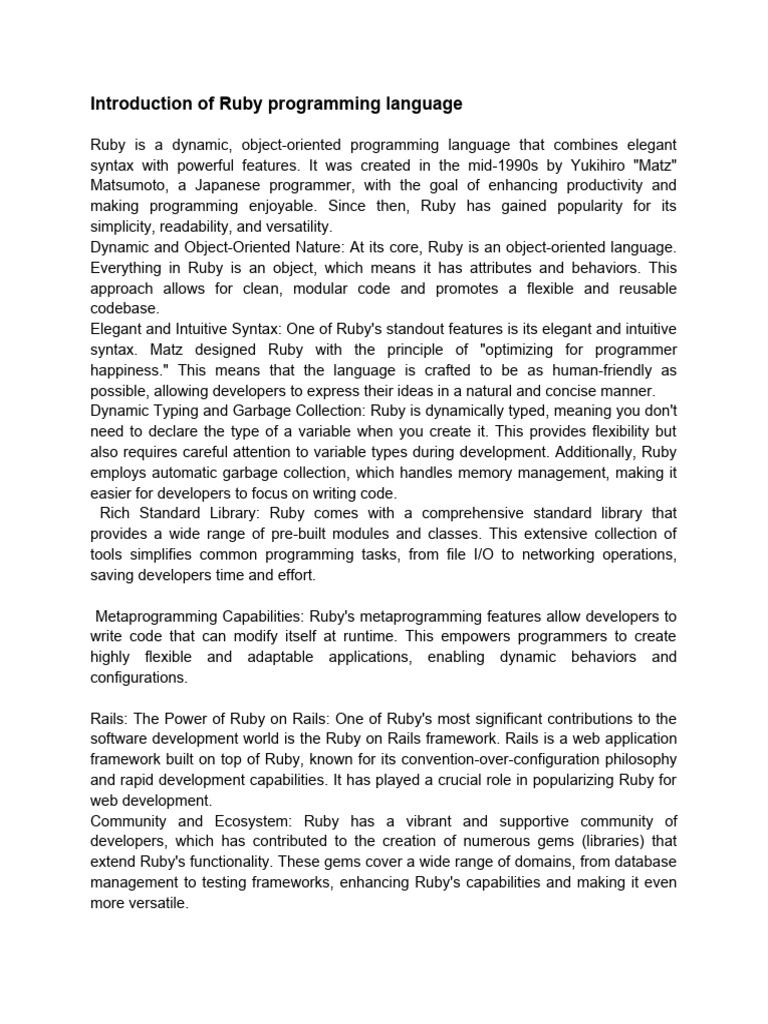 Introduction of Ruby programming language

Ruby is a dynamic, object-oriented programming language that combines elegant syntax with powerful features. It was created in the mid-1990s by Yukihiro "Matz" Matsumoto, a Japanese programmer, with the goal of enhancing productivity and making programming enjoyable. Since then, Ruby has gained popularity for its simplicity, readability, and versatility.
Dynamic and Object-Oriented Nature: At its core, Ruby is an object-oriented language. Everything in Ruby is an object, which means it has attributes and behaviors. This approach allows for clean, modular code and promotes a flexible and reusable codebase.
Elegant and Intuitive Syntax: One of Ruby's standout features is its elegant and intuitive syntax. Matz designed Ruby with the principle of "optimizing for programmer happiness." This means that the language is crafted to be as human-friendly as possible, allowing developers to express their ideas in a natural and concise manner.
Dynamic Typing and Garbage Collection: Ruby is dynamically typed, meaning you don't need to declare the type of a variable when you create it. This provides flexibility but also requires careful attention to variable types during development. Additionally, Ruby employs automatic garbage collection, which handles memory management, making it easier for developers to focus on writing code.
Rich Standard Library: Ruby comes with a comprehensive standard library that provides a wide range of pre-built modules and classes. This extensive collection of tools simplifies common programming tasks, from file I/O to networking operations, saving developers time and effort.

Metaprogramming Capabilities: Ruby's metaprogramming features allow developers to write code that can modify itself at runtime. This empowers programmers to create highly flexible and adaptable applications, enabling dynamic behaviors and configurations.

Rails: The Power of Ruby on Rails: One of Ruby's most significant contributions to the software development world is the Ruby on Rails framework. Rails is a web application framework built on top of Ruby, known for its convention-over-configuration philosophy and rapid development capabilities. It has played a crucial role in popularizing Ruby for web development.
Community and Ecosystem: Ruby has a vibrant and supportive community of developers, which has contributed to the creation of numerous gems (libraries) that extend Ruby's functionality. These gems cover a wide range of domains, from database management to testing frameworks, enhancing Ruby's capabilities and making it even more versatile.